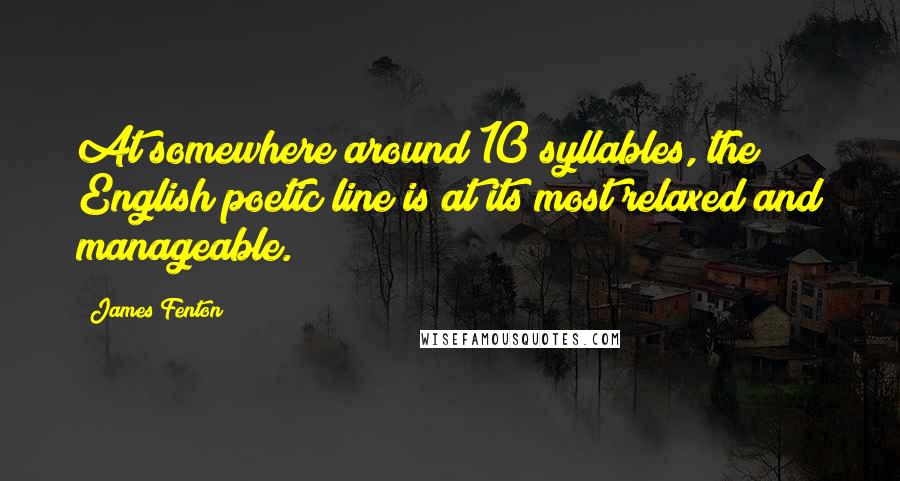 At somewhere around 10 syllables, the English poetic line is at its most relaxed and manageable.

James Fenton

WISEFAMOUSQUOTES.COM